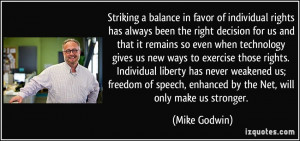 Striking a balance in favor of individual rights has always been the right decision for us and that it remains so even when technology gives us new ways to exercise those rights. Individual liberty has never weakened us; freedom of speech, enhanced by the Net, will only make us stronger.

(Mike Godwin)

izquotes.com